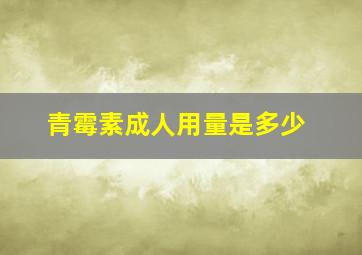 青霉素成人用量是多少